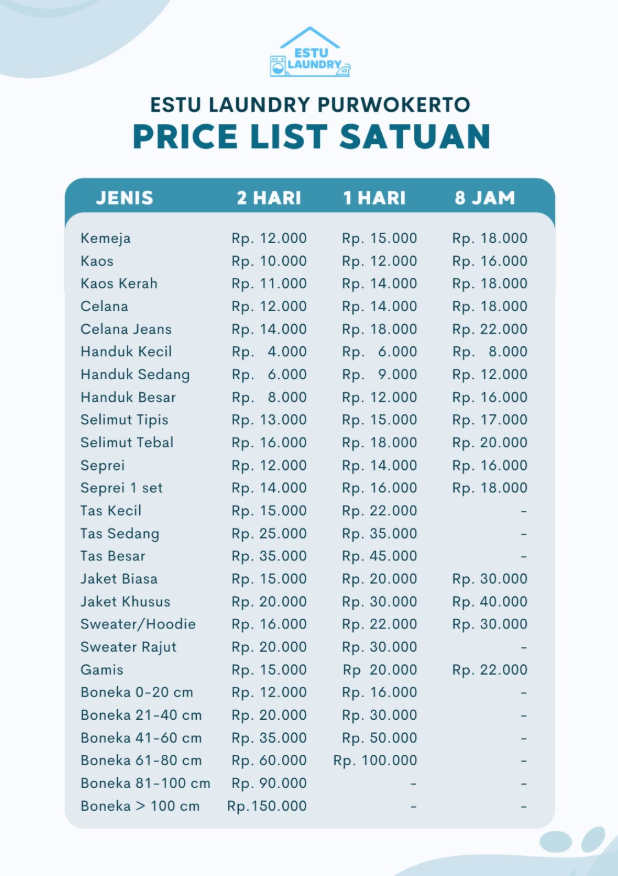 ESTU LAUNDRY

ESTU LAUNDRY PURWOKERTO
PRICE LIST SATUAN

| JENIS | 2 HARI | 1 HARI | 8 JAM |
|---|---|---|---|
| Kemeja | Rp. 12.000 | Rp. 15.000 | Rp. 18.000 |
| Kaos | Rp. 10.000 | Rp. 12.000 | Rp. 16.000 |
| Kaos Kerah | Rp. 11.000 | Rp. 14.000 | Rp. 18.000 |
| Celana | Rp. 12.000 | Rp. 14.000 | Rp. 18.000 |
| Celana Jeans | Rp. 14.000 | Rp. 18.000 | Rp. 22.000 |
| Handuk Kecil | Rp. 4.000 | Rp. 6.000 | Rp. 8.000 |
| Handuk Sedang | Rp. 6.000 | Rp. 9.000 | Rp. 12.000 |
| Handuk Besar | Rp. 8.000 | Rp. 12.000 | Rp. 16.000 |
| Selimut Tipis | Rp. 13.000 | Rp. 15.000 | Rp. 17.000 |
| Selimut Tebal | Rp. 16.000 | Rp. 18.000 | Rp. 20.000 |
| Seprei | Rp. 12.000 | Rp. 14.000 | Rp. 16.000 |
| Seprei 1 set | Rp. 14.000 | Rp. 16.000 | Rp. 18.000 |
| Tas Kecil | Rp. 15.000 | Rp. 22.000 | - |
| Tas Sedang | Rp. 25.000 | Rp. 35.000 | - |
| Tas Besar | Rp. 35.000 | Rp. 45.000 | - |
| Jaket Biasa | Rp. 15.000 | Rp. 20.000 | Rp. 30.000 |
| Jaket Khusus | Rp. 20.000 | Rp. 30.000 | Rp. 40.000 |
| Sweater/Hoodie | Rp. 16.000 | Rp. 22.000 | Rp. 30.000 |
| Sweater Rajut | Rp. 20.000 | Rp. 30.000 | - |
| Gamis | Rp. 15.000 | Rp 20.000 | Rp. 22.000 |
| Boneka 0-20 cm | Rp. 12.000 | Rp. 16.000 | - |
| Boneka 21-40 cm | Rp. 20.000 | Rp. 30.000 | - |
| Boneka 41-60 cm | Rp. 35.000 | Rp. 50.000 | - |
| Boneka 61-80 cm | Rp. 60.000 | Rp. 100.000 | - |
| Boneka 81-100 cm | Rp. 90.000 | - | - |
| Boneka > 100 cm | Rp.150.000 | - | - |